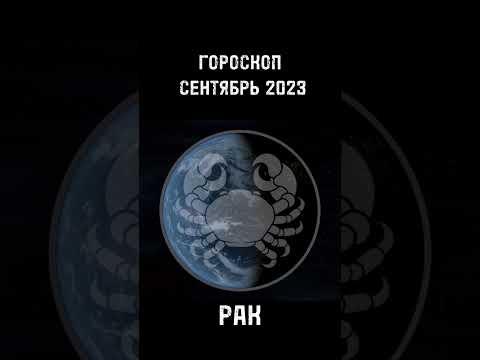 ГОРОСКОП
СЕНТЯБРЬ 2023

РАК